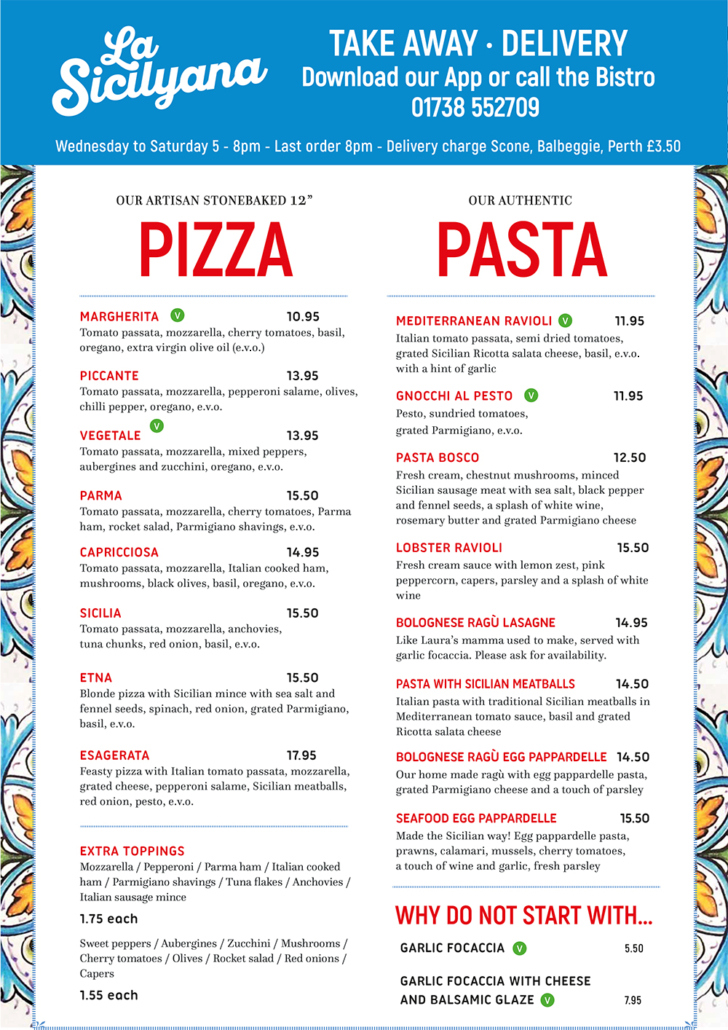 La Sicilyana

TAKE AWAY · DELIVERY
Download our App or call the Bistro
01738 552709

Wednesday to Saturday 5 - 8pm - Last order 8pm - Delivery charge Scone, Balbeggie, Perth £3.50

OUR ARTISAN STONEBAKED 12"
PIZZA

MARGHERITA V 10.95
Tomato passata, mozzarella, cherry tomatoes, basil, oregano, extra virgin olive oil (e.v.o.)

PICCANTE 13.95
Tomato passata, mozzarella, pepperoni salame, olives, chilli pepper, oregano, e.v.o.

VEGETALE V 13.95
Tomato passata, mozzarella, mixed peppers, aubergines and zucchini, oregano, e.v.o.

PARMA 15.50
Tomato passata, mozzarella, cherry tomatoes, Parma ham, rocket salad, Parmigiano shavings, e.v.o.

CAPRICCIOSA 14.95
Tomato passata, mozzarella, Italian cooked ham, mushrooms, black olives, basil, oregano, e.v.o.

SICILIA 15.50
Tomato passata, mozzarella, anchovies, tuna chunks, red onion, basil, e.v.o.

ETNA 15.50
Blonde pizza with Sicilian mince with sea salt and fennel seeds, spinach, red onion, grated Parmigiano, basil, e.v.o.

ESAGERATA 17.95
Feasty pizza with Italian tomato passata, mozzarella, grated cheese, pepperoni salame, Sicilian meatballs, red onion, pesto, e.v.o.

EXTRA TOPPINGS
Mozzarella / Pepperoni / Parma ham / Italian cooked ham / Parmigiano shavings / Tuna flakes / Anchovies / Italian sausage mince
1.75 each

Sweet peppers / Aubergines / Zucchini / Mushrooms / Cherry tomatoes / Olives / Rocket salad / Red onions / Capers
1.55 each

OUR AUTHENTIC
PASTA

MEDITERRANEAN RAVIOLI V 11.95
Italian tomato passata, semi dried tomatoes, grated Sicilian Ricotta salata cheese, basil, e.v.o. with a hint of garlic

GNOCCHI AL PESTO V 11.95
Pesto, sundried tomatoes, grated Parmigiano, e.v.o.

PASTA BOSCO 12.50
Fresh cream, chestnut mushrooms, minced Sicilian sausage meat with sea salt, black pepper and fennel seeds, a splash of white wine, rosemary butter and grated Parmigiano cheese

LOBSTER RAVIOLI 15.50
Fresh cream sauce with lemon zest, pink peppercorn, capers, parsley and a splash of white wine

BOLOGNESE RAGÙ LASAGNE 14.95
Like Laura's mamma used to make, served with garlic focaccia. Please ask for availability.

PASTA WITH SICILIAN MEATBALLS 14.50
Italian pasta with traditional Sicilian meatballs in Mediterranean tomato sauce, basil and grated Ricotta salata cheese

BOLOGNESE RAGÙ EGG PAPPARDELLE 14.50
Our home made ragù with egg pappardelle pasta, grated Parmigiano cheese and a touch of parsley

SEAFOOD EGG PAPPARDELLE 15.50
Made the Sicilian way! Egg pappardelle pasta, prawns, calamari, mussels, cherry tomatoes, a touch of wine and garlic, fresh parsley

WHY DO NOT START WITH...
GARLIC FOCACCIA V 5.50
GARLIC FOCACCIA WITH CHEESE AND BALSAMIC GLAZE V 7.95